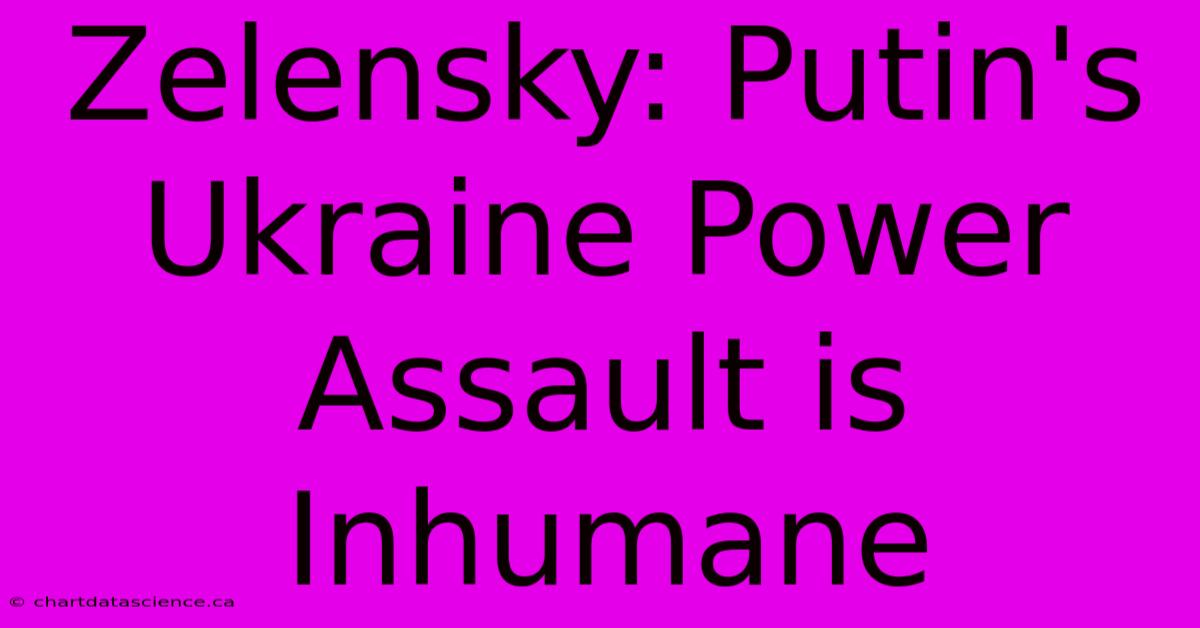 Zelensky: Putin's Ukraine Power Assault is Inhumane

© chartdatascience.ca